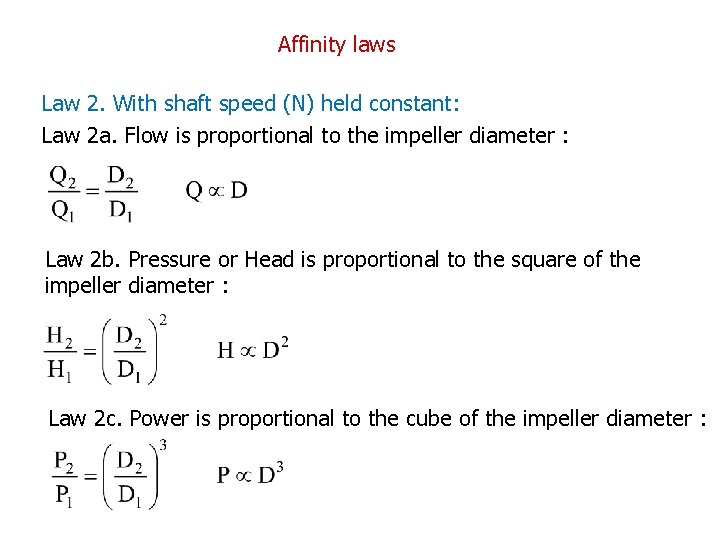 Affinity laws

Law 2. With shaft speed (N) held constant:

Law 2a. Flow is proportional to the impeller diameter :

$\frac{Q_2}{Q_1} = \frac{D_2}{D_1}$ $Q \propto D$

Law 2b. Pressure or Head is proportional to the square of the impeller diameter :

$\frac{H_2}{H_1} = \left(\frac{D_2}{D_1}\right)^2$ $H \propto D^2$

Law 2c. Power is proportional to the cube of the impeller diameter :

$\frac{P_2}{P_1} = \left(\frac{D_2}{D_1}\right)^3$ $P \propto D^3$